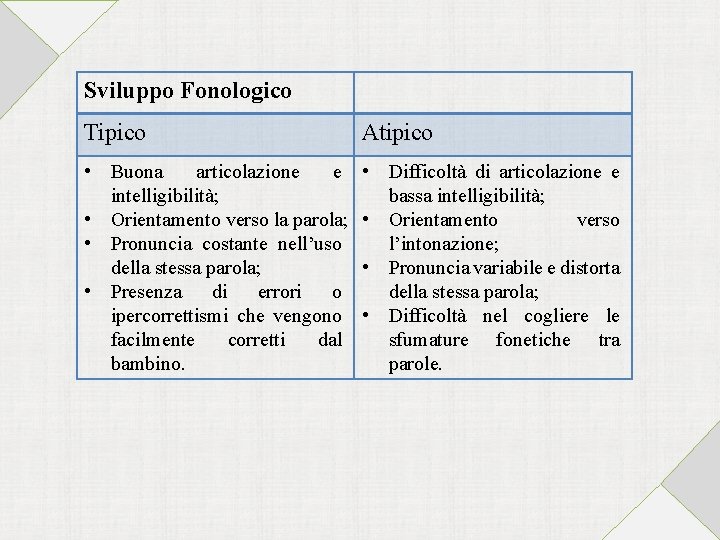 | Sviluppo Fonologico | |
|---|---|
| Tipico | Atipico |
| • Buona articolazione e intelligibilità; • Orientamento verso la parola; • Pronuncia costante nell'uso della stessa parola; • Presenza di errori o ipercorrettismi che vengono facilmente corretti dal bambino. | • Difficoltà di articolazione e bassa intelligibilità; • Orientamento verso l'intonazione; • Pronuncia variabile e distorta della stessa parola; • Difficoltà nel cogliere le sfumature fonetiche tra parole. |